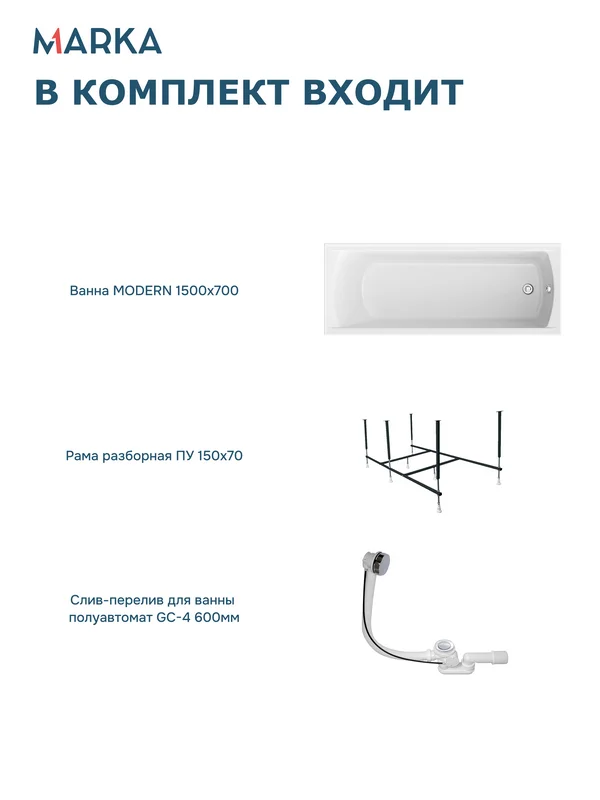 MARKA

В КОМПЛЕКТ ВХОДИТ

Ванна MODERN 1500x700

Рама разборная ПУ 150x70

Слив-перелив для ванны полуавтомат GC-4 600мм